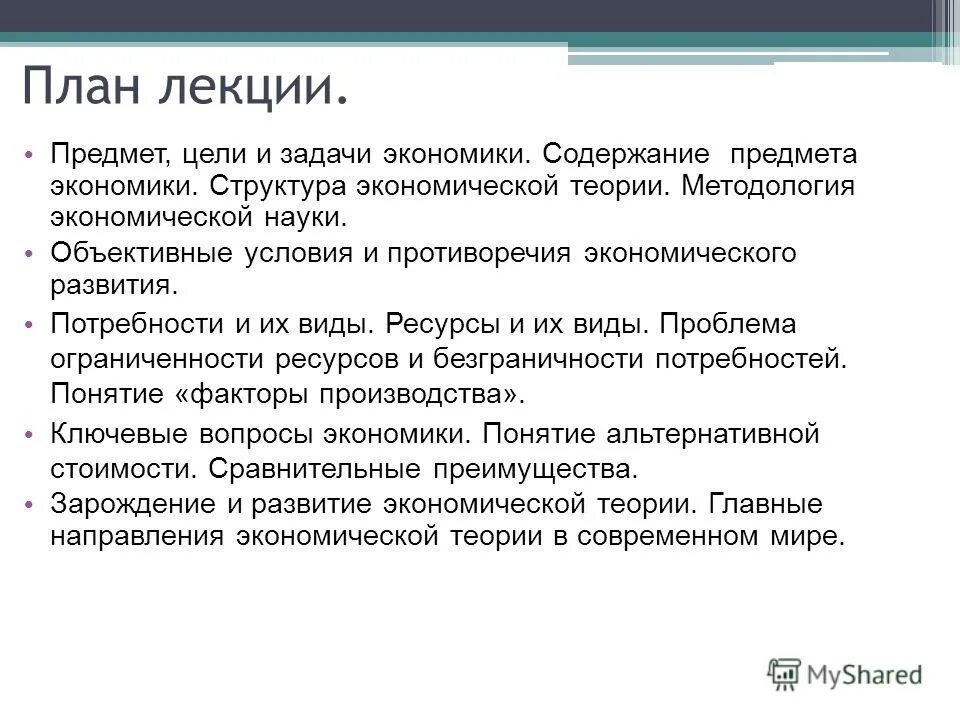 План лекции.

• Предмет, цели и задачи экономики. Содержание предмета экономики. Структура экономической теории. Методология экономической науки.

• Объективные условия и противоречия экономического развития.

• Потребности и их виды. Ресурсы и их виды. Проблема ограниченности ресурсов и безграничности потребностей. Понятие «факторы производства».

• Ключевые вопросы экономики. Понятие альтернативной стоимости. Сравнительные преимущества.

• Зарождение и развитие экономической теории. Главные направления экономической теории в современном мире.

MyShared